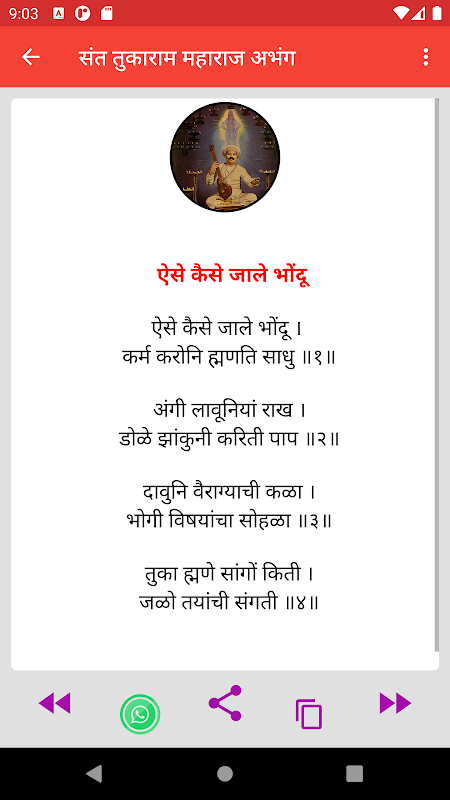 9:03

संत तुकाराम महाराज अभंग

ऐसे कैसे जाले भोंदू

ऐसे कैसे जाले भोंदू ।
कर्म करोनि ह्मणति साधु ॥१॥

अंगी लावूनियां राख ।
डोळे झांकुनी करिती पाप ॥२॥

दावुनि वैराग्याची कळा ।
भोगी विषयांचा सोहळा ॥३॥

तुका ह्मणे सांगों किती ।
जळो तयांची संगती ॥४॥